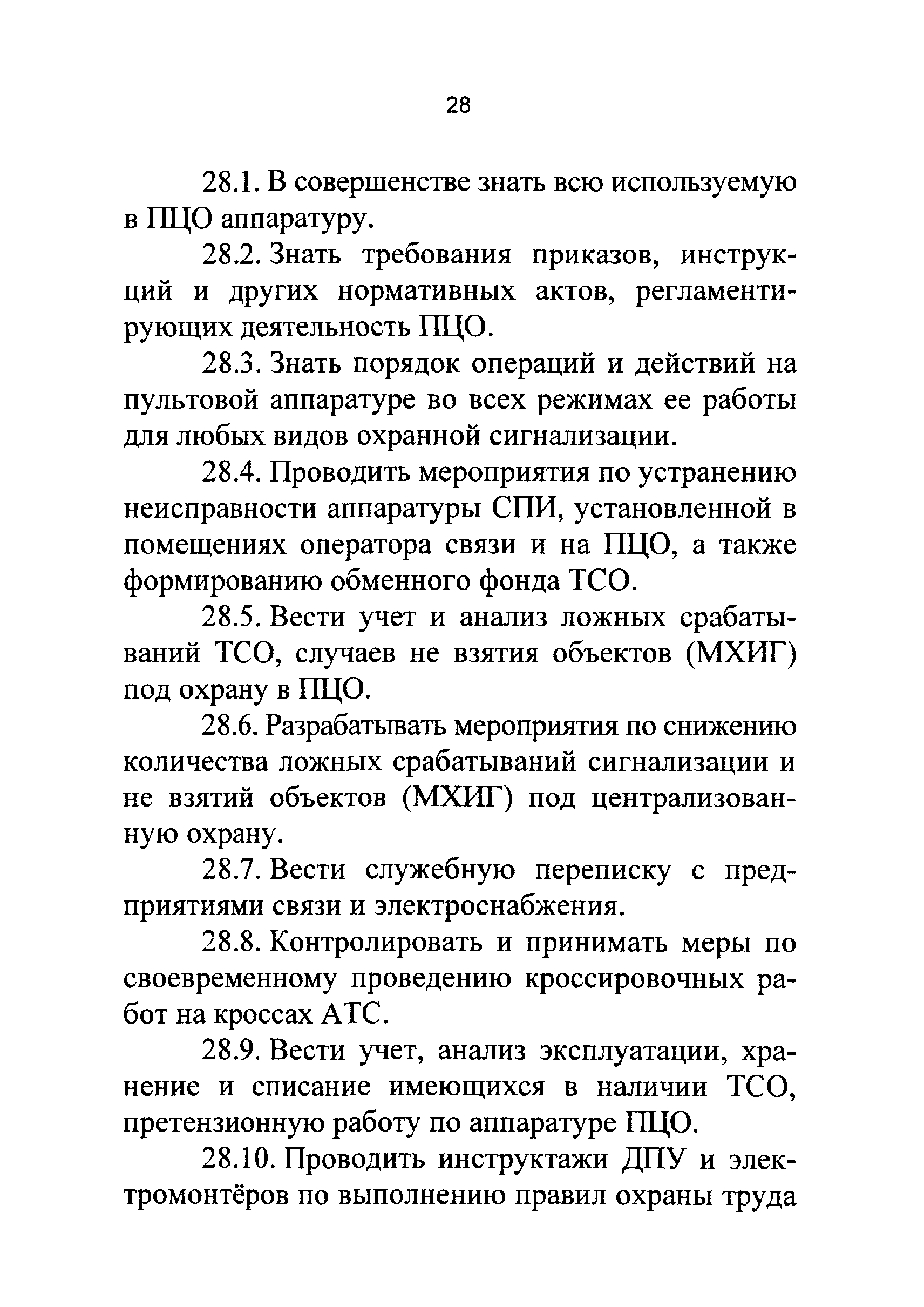 28

28.1. В совершенстве знать всю используемую в ПЦО аппаратуру.

28.2. Знать требования приказов, инструкций и других нормативных актов, регламентирующих деятельность ПЦО.

28.3. Знать порядок операций и действий на пультовой аппаратуре во всех режимах ее работы для любых видов охранной сигнализации.

28.4. Проводить мероприятия по устранению неисправности аппаратуры СПИ, установленной в помещениях оператора связи и на ПЦО, а также формированию обменного фонда ТСО.

28.5. Вести учет и анализ ложных срабатываний ТСО, случаев не взятия объектов (МХИГ) под охрану в ПЦО.

28.6. Разрабатывать мероприятия по снижению количества ложных срабатываний сигнализации и не взятий объектов (МХИГ) под централизованную охрану.

28.7. Вести служебную переписку с предприятиями связи и электроснабжения.

28.8. Контролировать и принимать меры по своевременному проведению кроссировочных работ на кроссах АТС.

28.9. Вести учет, анализ эксплуатации, хранение и списание имеющихся в наличии ТСО, претензионную работу по аппаратуре ПЦО.

28.10. Проводить инструктажи ДПУ и электромонтёров по выполнению правил охраны труда